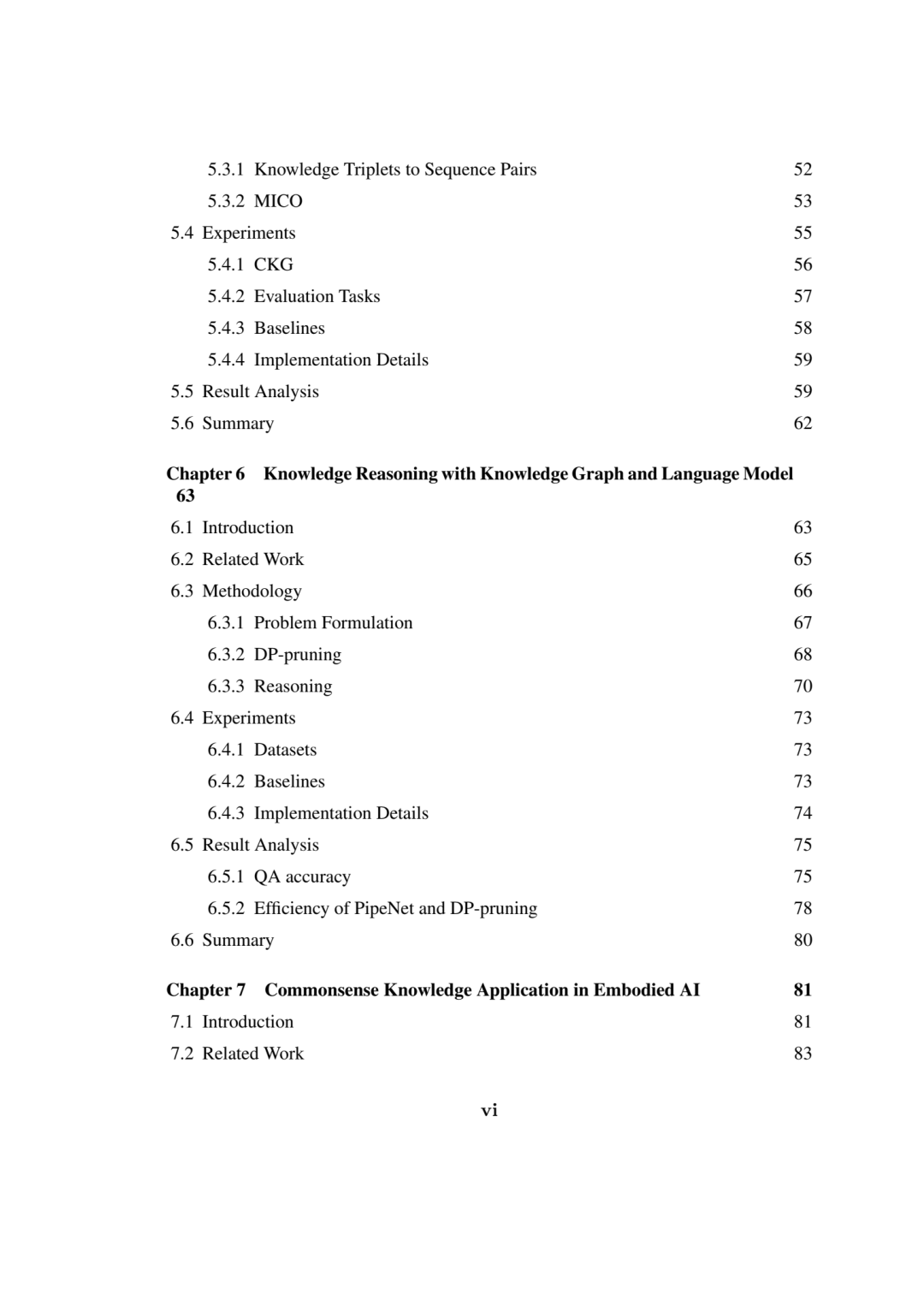 5.3.1 Knowledge Triplets to Sequence Pairs 52
5.3.2 MICO 53
5.4 Experiments 55
5.4.1 CKG 56
5.4.2 Evaluation Tasks 57
5.4.3 Baselines 58
5.4.4 Implementation Details 59
5.5 Result Analysis 59
5.6 Summary 62

Chapter 6 Knowledge Reasoning with Knowledge Graph and Language Model 63
6.1 Introduction 63
6.2 Related Work 65
6.3 Methodology 66
6.3.1 Problem Formulation 67
6.3.2 DP-pruning 68
6.3.3 Reasoning 70
6.4 Experiments 73
6.4.1 Datasets 73
6.4.2 Baselines 73
6.4.3 Implementation Details 74
6.5 Result Analysis 75
6.5.1 QA accuracy 75
6.5.2 Efficiency of PipeNet and DP-pruning 78
6.6 Summary 80

Chapter 7 Commonsense Knowledge Application in Embodied AI 81
7.1 Introduction 81
7.2 Related Work 83

vi